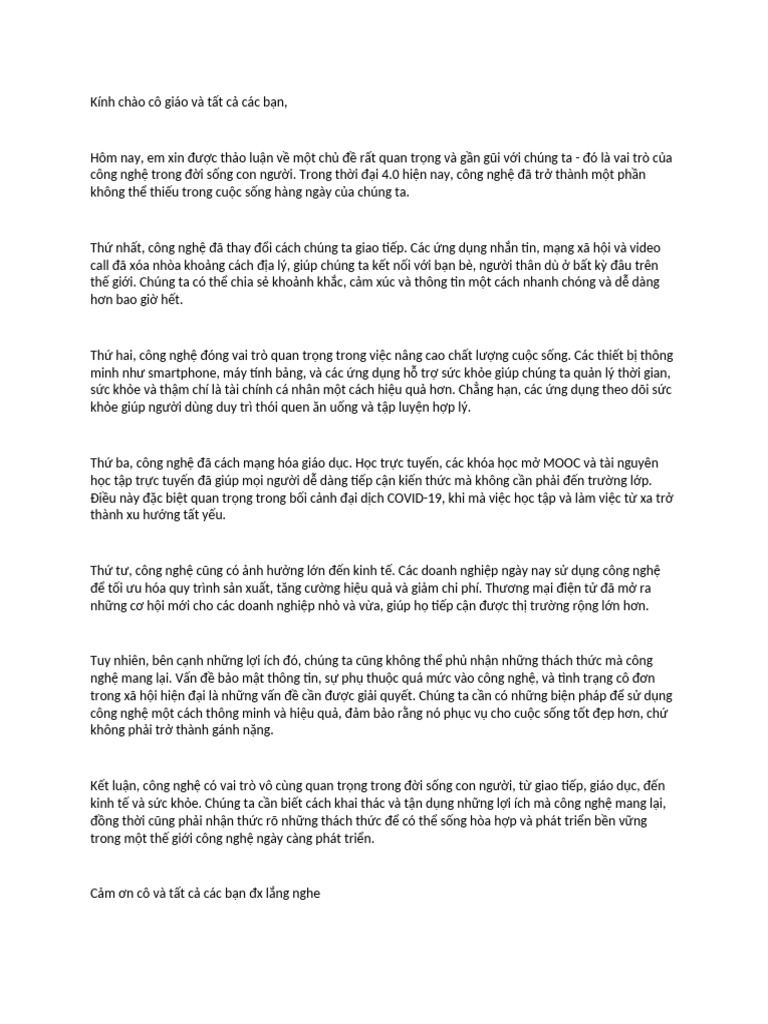 Kính chào cô giáo và tất cả các bạn,

Hôm nay, em xin được thảo luận về một chủ đề rất quan trọng và gần gũi với chúng ta - đó là vai trò của công nghệ trong đời sống con người. Trong thời đại 4.0 hiện nay, công nghệ đã trở thành một phần không thể thiếu trong cuộc sống hàng ngày của chúng ta.

Thứ nhất, công nghệ đã thay đổi cách chúng ta giao tiếp. Các ứng dụng nhắn tin, mạng xã hội và video call đã xóa nhòa khoảng cách địa lý, giúp chúng ta kết nối với bạn bè, người thân dù ở bất kỳ đâu trên thế giới. Chúng ta có thể chia sẻ khoảnh khắc, cảm xúc và thông tin một cách nhanh chóng và dễ dàng hơn bao giờ hết.

Thứ hai, công nghệ đóng vai trò quan trọng trong việc nâng cao chất lượng cuộc sống. Các thiết bị thông minh như smartphone, máy tính bảng, và các ứng dụng hỗ trợ sức khỏe giúp chúng ta quản lý thời gian, sức khỏe và thậm chí là tài chính cá nhân một cách hiệu quả hơn. Chẳng hạn, các ứng dụng theo dõi sức khỏe giúp người dùng duy trì thói quen ăn uống và tập luyện hợp lý.

Thứ ba, công nghệ đã cách mạng hóa giáo dục. Học trực tuyến, các khóa học mở MOOC và tài nguyên học tập trực tuyến đã giúp mọi người dễ dàng tiếp cận kiến thức mà không cần phải đến trường lớp. Điều này đặc biệt quan trọng trong bối cảnh đại dịch COVID-19, khi mà việc học tập và làm việc từ xa trở thành xu hướng tất yếu.

Thứ tư, công nghệ cũng có ảnh hưởng lớn đến kinh tế. Các doanh nghiệp ngày nay sử dụng công nghệ để tối ưu hóa quy trình sản xuất, tăng cường hiệu quả và giảm chi phí. Thương mại điện tử đã mở ra những cơ hội mới cho các doanh nghiệp nhỏ và vừa, giúp họ tiếp cận được thị trường rộng lớn hơn.

Tuy nhiên, bên cạnh những lợi ích đó, chúng ta cũng không thể phủ nhận những thách thức mà công nghệ mang lại. Vấn đề bảo mật thông tin, sự phụ thuộc quá mức vào công nghệ, và tình trạng cô đơn trong xã hội hiện đại là những vấn đề cần được giải quyết. Chúng ta cần có những biện pháp để sử dụng công nghệ một cách thông minh và hiệu quả, đảm bảo rằng nó phục vụ cho cuộc sống tốt đẹp hơn, chứ không phải trở thành gánh nặng.

Kết luận, công nghệ có vai trò vô cùng quan trọng trong đời sống con người, từ giao tiếp, giáo dục, đến kinh tế và sức khỏe. Chúng ta cần biết cách khai thác và tận dụng những lợi ích mà công nghệ mang lại, đồng thời cũng phải nhận thức rõ những thách thức để có thể sống hòa hợp và phát triển bền vững trong một thế giới công nghệ ngày càng phát triển.

Cảm ơn cô và tất cả các bạn đx lắng nghe